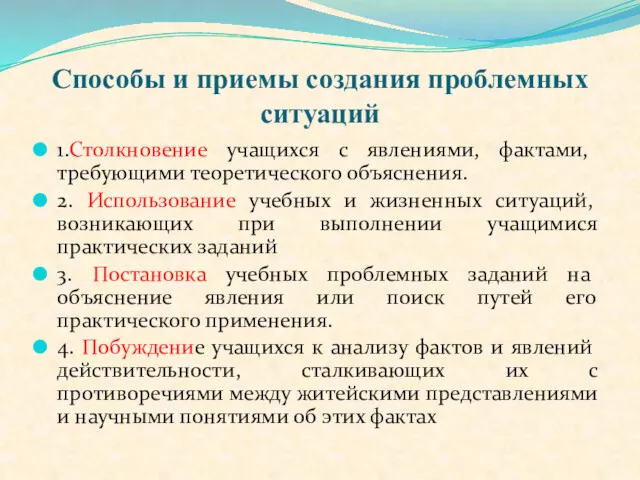 Способы и приемы создания проблемных ситуаций

1.Столкновение учащихся с явлениями, фактами, требующими теоретического объяснения.

2. Использование учебных и жизненных ситуаций, возникающих при выполнении учащимися практических заданий

3. Постановка учебных проблемных заданий на объяснение явления или поиск путей его практического применения.

4. Побуждение учащихся к анализу фактов и явлений действительности, сталкивающих их с противоречиями между житейскими представлениями и научными понятиями об этих фактах